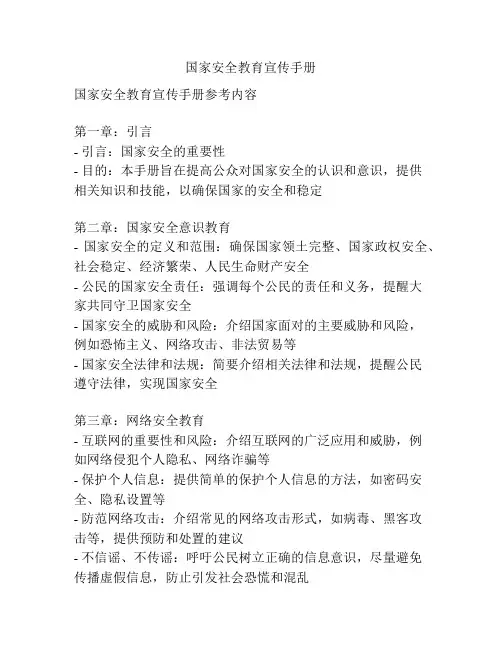 国家安全教育宣传手册

国家安全教育宣传手册参考内容

第一章：引言
- 引言：国家安全的重要性
- 目的：本手册旨在提高公众对国家安全的认识和意识，提供相关知识和技能，以确保国家的安全和稳定

第二章：国家安全意识教育
- 国家安全的定义和范围：确保国家领土完整、国家政权安全、社会稳定、经济繁荣、人民生命财产安全
- 公民的国家安全责任：强调每个公民的责任和义务，提醒大家共同守卫国家安全
- 国家安全的威胁和风险：介绍国家面对的主要威胁和风险，例如恐怖主义、网络攻击、非法贸易等
- 国家安全法律和法规：简要介绍相关法律和法规，提醒公民遵守法律，实现国家安全

第三章：网络安全教育
- 互联网的重要性和风险：介绍互联网的广泛应用和威胁，例如网络侵犯个人隐私、网络诈骗等
- 保护个人信息：提供简单的保护个人信息的方法，如密码安全、隐私设置等
- 防范网络攻击：介绍常见的网络攻击形式，如病毒、黑客攻击等，提供预防和处置的建议
- 不信谣、不传谣：呼吁公民树立正确的信息意识，尽量避免传播虚假信息，防止引发社会恐慌和混乱